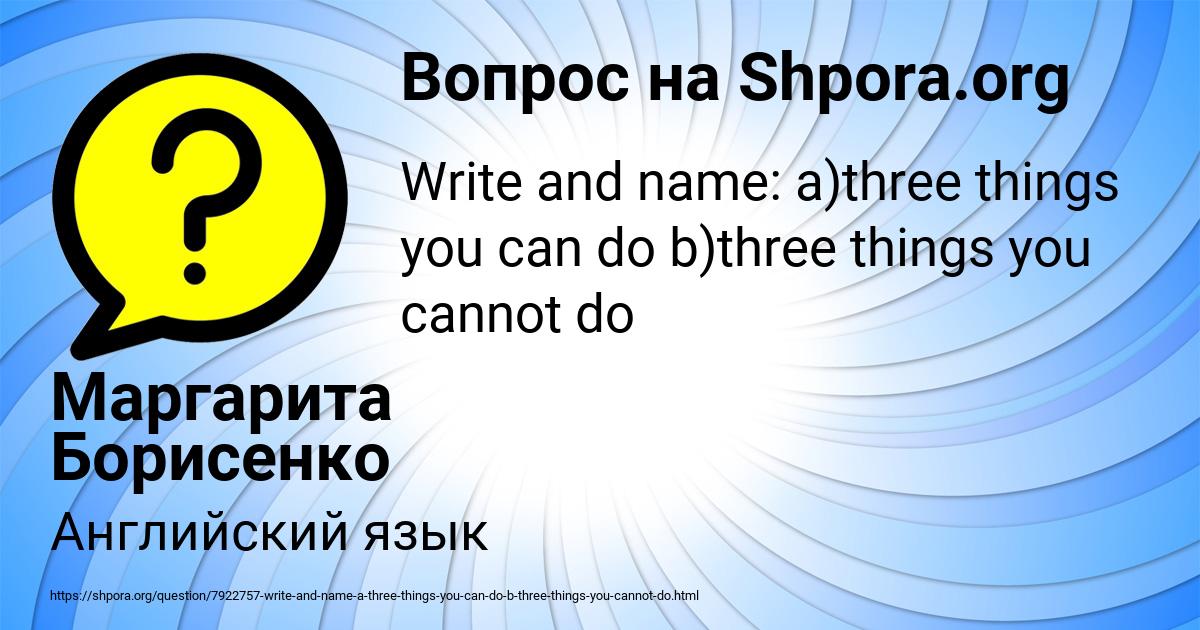 Вопрос на Shpora.org

Write and name: a)three things you can do b)three things you cannot do

Маргарита Борисенко

Английский язык

https://shpora.org/question/7922757-write-and-name-a-three-things-you-can-do-b-three-things-you-cannot-do.html